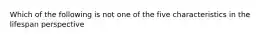 Which of the following is not one of the five characteristics in the lifespan perspective